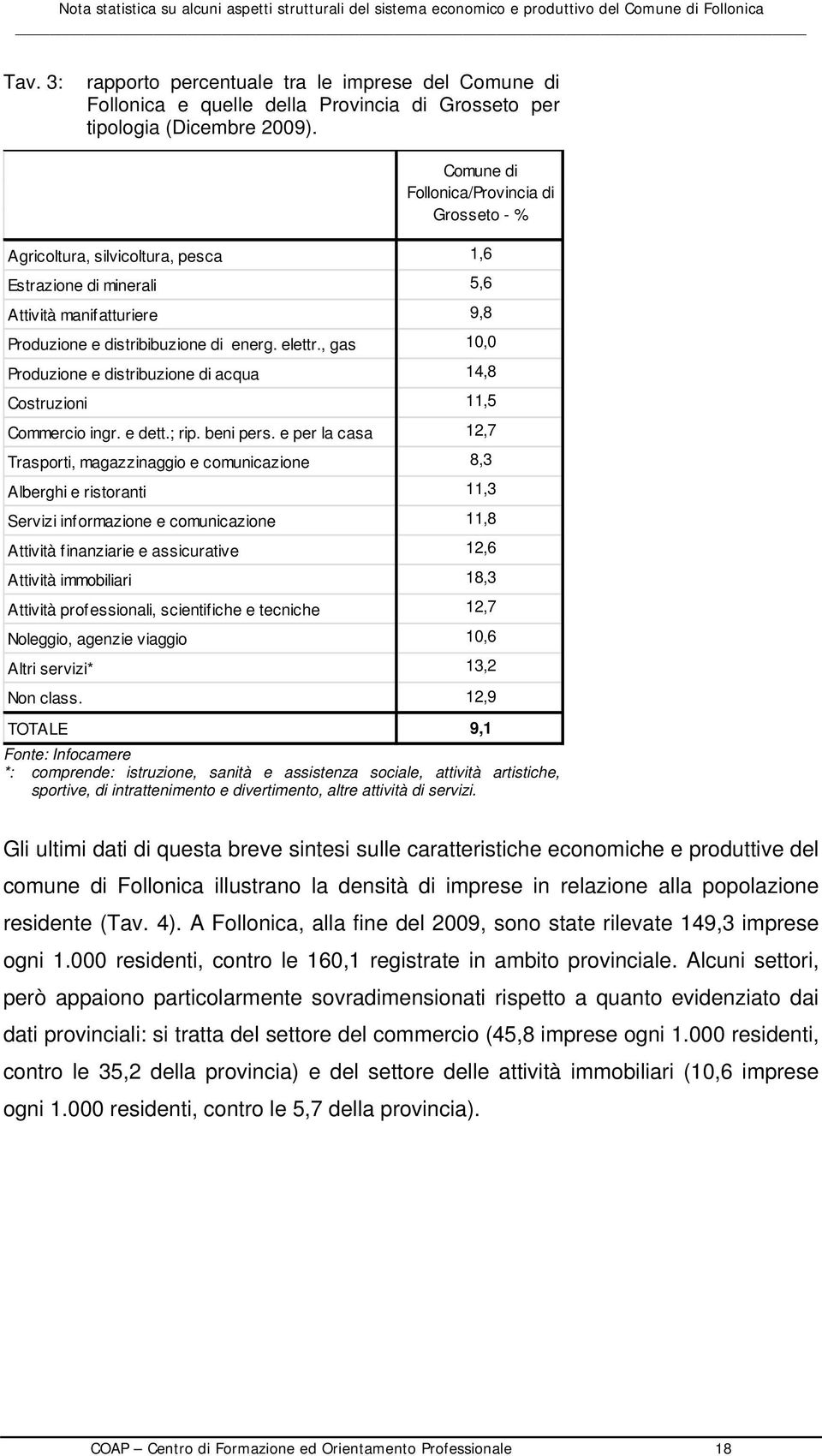 Nota statistica su alcuni aspetti strutturali del sistema economico e produttivo del Comune di Follonica

Tav. 3: rapporto percentuale tra le imprese del Comune di Follonica e quelle della Provincia di Grosseto per tipologia (Dicembre 2009).

| | Comune di Follonica/Provincia di Grosseto - % |
|---|---|
| Agricoltura, silvicoltura, pesca | 1,6 |
| Estrazione di minerali | 5,6 |
| Attività manifatturiere | 9,8 |
| Produzione e distribibuzione di energ. elettr., gas | 10,0 |
| Produzione e distribuzione di acqua | 14,8 |
| Costruzioni | 11,5 |
| Commercio ingr. e dett.; rip. beni pers. e per la casa | 12,7 |
| Trasporti, magazzinaggio e comunicazione | 8,3 |
| Alberghi e ristoranti | 11,3 |
| Servizi informazione e comunicazione | 11,8 |
| Attività finanziarie e assicurative | 12,6 |
| Attività immobiliari | 18,3 |
| Attività professionali, scientifiche e tecniche | 12,7 |
| Noleggio, agenzie viaggio | 10,6 |
| Altri servizi* | 13,2 |
| Non class. | 12,9 |
| TOTALE | 9,1 |

Fonte: Infocamere
*: comprende: istruzione, sanità e assistenza sociale, attività artistiche, sportive, di intrattenimento e divertimento, altre attività di servizi.

Gli ultimi dati di questa breve sintesi sulle caratteristiche economiche e produttive del comune di Follonica illustrano la densità di imprese in relazione alla popolazione residente (Tav. 4). A Follonica, alla fine del 2009, sono state rilevate 149,3 imprese ogni 1.000 residenti, contro le 160,1 registrate in ambito provinciale. Alcuni settori, però appaiono particolarmente sovradimensionati rispetto a quanto evidenziato dai dati provinciali: si tratta del settore del commercio (45,8 imprese ogni 1.000 residenti, contro le 35,2 della provincia) e del settore delle attività immobiliari (10,6 imprese ogni 1.000 residenti, contro le 5,7 della provincia).

COAP – Centro di Formazione ed Orientamento Professionale 18